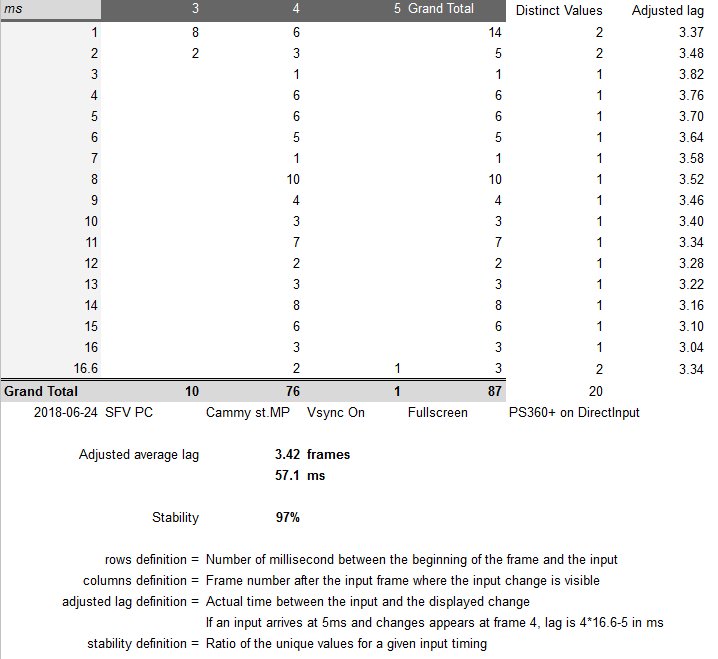 | ms | 3 | 4 | 5 | Grand Total | Distinct Values | Adjusted lag |
|---|---|---|---|---|---|---|
| 1 | 8 | 6 | | 14 | 2 | 3.37 |
| 2 | 2 | 3 | | 5 | 2 | 3.48 |
| 3 | | 1 | | 1 | 1 | 3.82 |
| 4 | | 6 | | 6 | 1 | 3.76 |
| 5 | | 6 | | 6 | 1 | 3.70 |
| 6 | | 5 | | 5 | 1 | 3.64 |
| 7 | | 1 | | 1 | 1 | 3.58 |
| 8 | | 10 | | 10 | 1 | 3.52 |
| 9 | | 4 | | 4 | 1 | 3.46 |
| 10 | | 3 | | 3 | 1 | 3.40 |
| 11 | | 7 | | 7 | 1 | 3.34 |
| 12 | | 2 | | 2 | 1 | 3.28 |
| 13 | | 3 | | 3 | 1 | 3.22 |
| 14 | | 8 | | 8 | 1 | 3.16 |
| 15 | | 6 | | 6 | 1 | 3.10 |
| 16 | | 3 | | 3 | 1 | 3.04 |
| 16.6 | | 2 | 1 | 3 | 2 | 3.34 |
| Grand Total | 10 | 76 | 1 | 87 | 20 | |

2018-06-24 SFV PC Cammy st.MP Vsync On Fullscreen PS360+ on DirectInput

Adjusted average lag 3.42 frames
57.1 ms

Stability 97%

rows definition = Number of millisecond between the beginning of the frame and the input
columns definition = Frame number after the input frame where the input change is visible
adjusted lag definition = Actual time between the input and the displayed change
If an input arrives at 5ms and changes appears at frame 4, lag is 4*16.6-5 in ms
stability definition = Ratio of the unique values for a given input timing